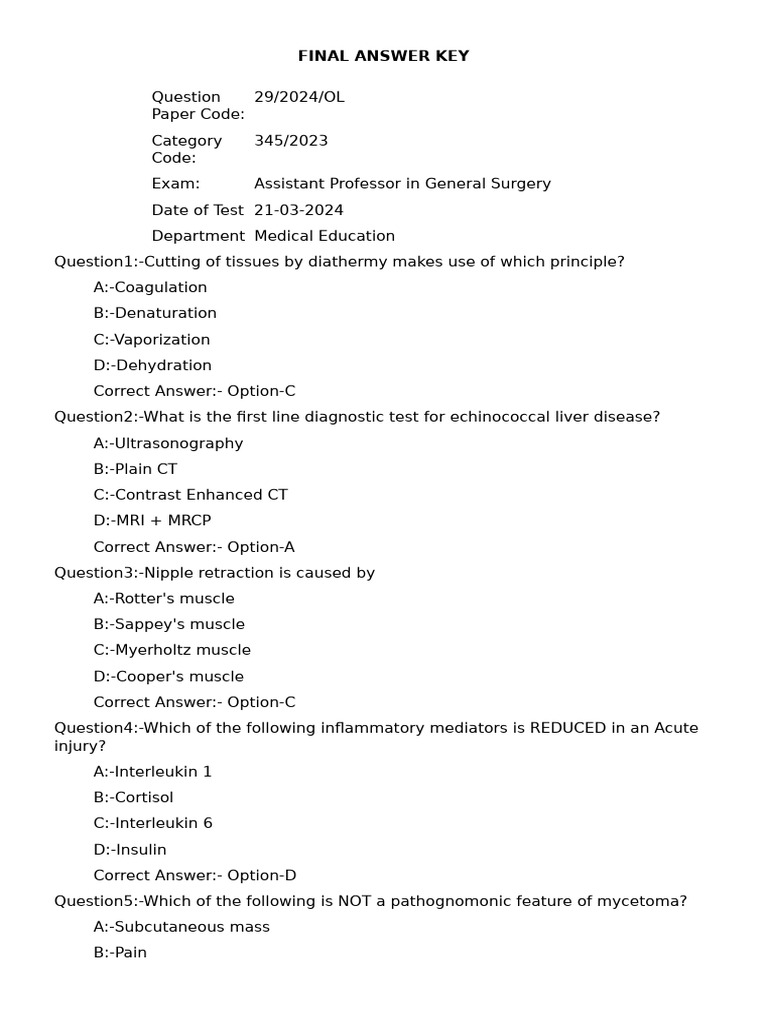 FINAL ANSWER KEY

| | |
|---|---|
| Question Paper Code: | 29/2024/OL |
| Category Code: | 345/2023 |
| Exam: | Assistant Professor in General Surgery |
| Date of Test | 21-03-2024 |
| Department | Medical Education |

Question1:-Cutting of tissues by diathermy makes use of which principle?

A:-Coagulation

B:-Denaturation

C:-Vaporization

D:-Dehydration

Correct Answer:- Option-C

Question2:-What is the first line diagnostic test for echinococcal liver disease?

A:-Ultrasonography

B:-Plain CT

C:-Contrast Enhanced CT

D:-MRI + MRCP

Correct Answer:- Option-A

Question3:-Nipple retraction is caused by

A:-Rotter's muscle

B:-Sappey's muscle

C:-Myerholtz muscle

D:-Cooper's muscle

Correct Answer:- Option-C

Question4:-Which of the following inflammatory mediators is REDUCED in an Acute injury?

A:-Interleukin 1

B:-Cortisol

C:-Interleukin 6

D:-Insulin

Correct Answer:- Option-D

Question5:-Which of the following is NOT a pathognomonic feature of mycetoma?

A:-Subcutaneous mass

B:-Pain